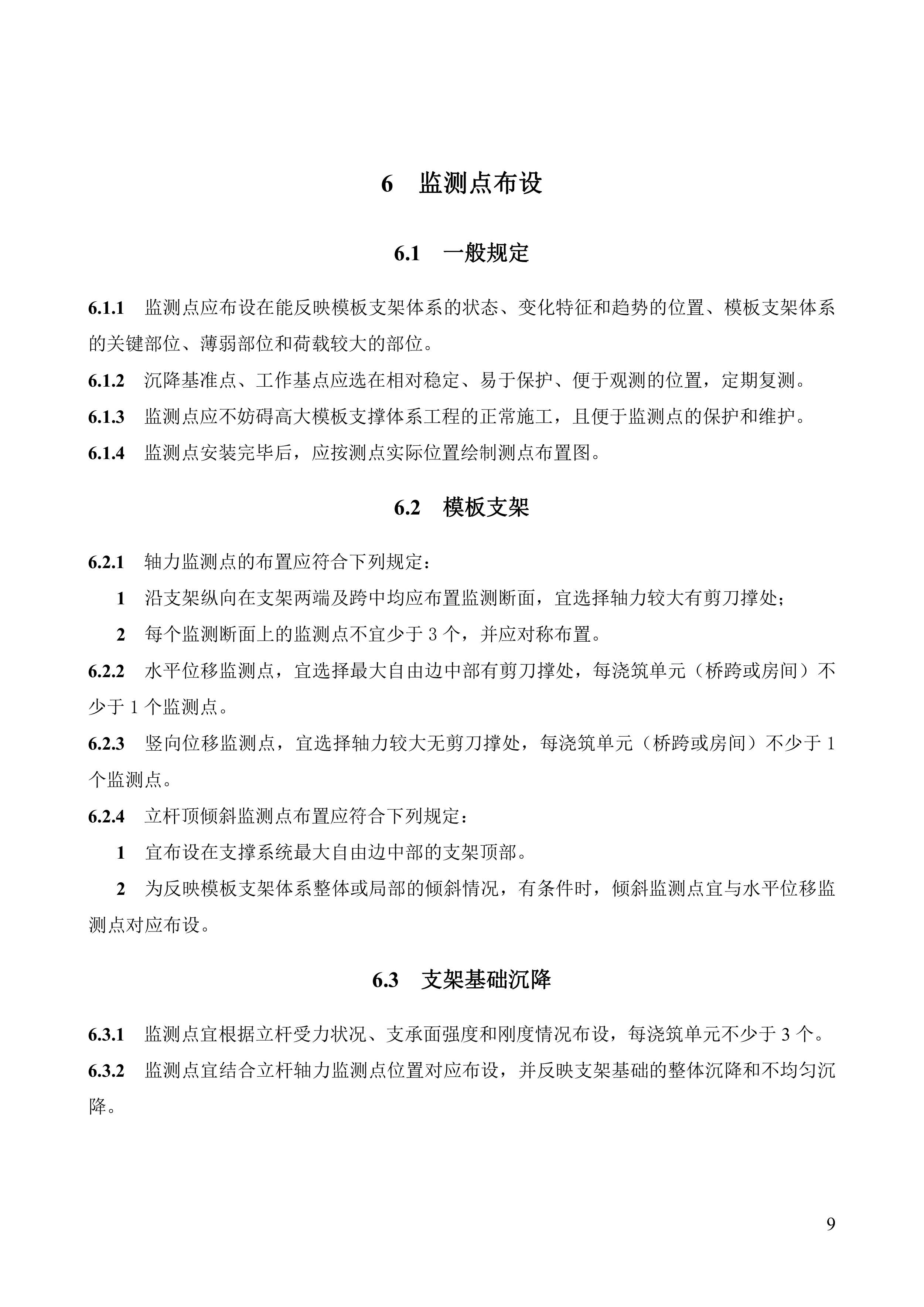 6 监测点布设

6.1 一般规定

6.1.1 监测点应布设在能反映模板支架体系的状态、变化特征和趋势的位置、模板支架体系的关键部位、薄弱部位和荷载较大的部位。

6.1.2 沉降基准点、工作基点应选在相对稳定、易于保护、便于观测的位置，定期复测。

6.1.3 监测点应不妨碍高大模板支撑体系工程的正常施工，且便于监测点的保护和维护。

6.1.4 监测点安装完毕后，应按测点实际位置绘制测点布置图。

6.2 模板支架

6.2.1 轴力监测点的布置应符合下列规定：

1 沿支架纵向在支架两端及跨中均应布置监测断面，宜选择轴力较大有剪刀撑处；

2 每个监测断面上的监测点不宜少于 3 个，并应对称布置。

6.2.2 水平位移监测点，宜选择最大自由边中部有剪刀撑处，每浇筑单元（桥跨或房间）不少于 1 个监测点。

6.2.3 竖向位移监测点，宜选择轴力较大无剪刀撑处，每浇筑单元（桥跨或房间）不少于 1 个监测点。

6.2.4 立杆顶倾斜监测点布置应符合下列规定：

1 宜布设在支撑系统最大自由边中部的支架顶部。

2 为反映模板支架体系整体或局部的倾斜情况，有条件时，倾斜监测点宜与水平位移监测点对应布设。

6.3 支架基础沉降

6.3.1 监测点宜根据立杆受力状况、支承面强度和刚度情况布设，每浇筑单元不少于 3 个。

6.3.2 监测点宜结合立杆轴力监测点位置对应布设，并反映支架基础的整体沉降和不均匀沉降。

9